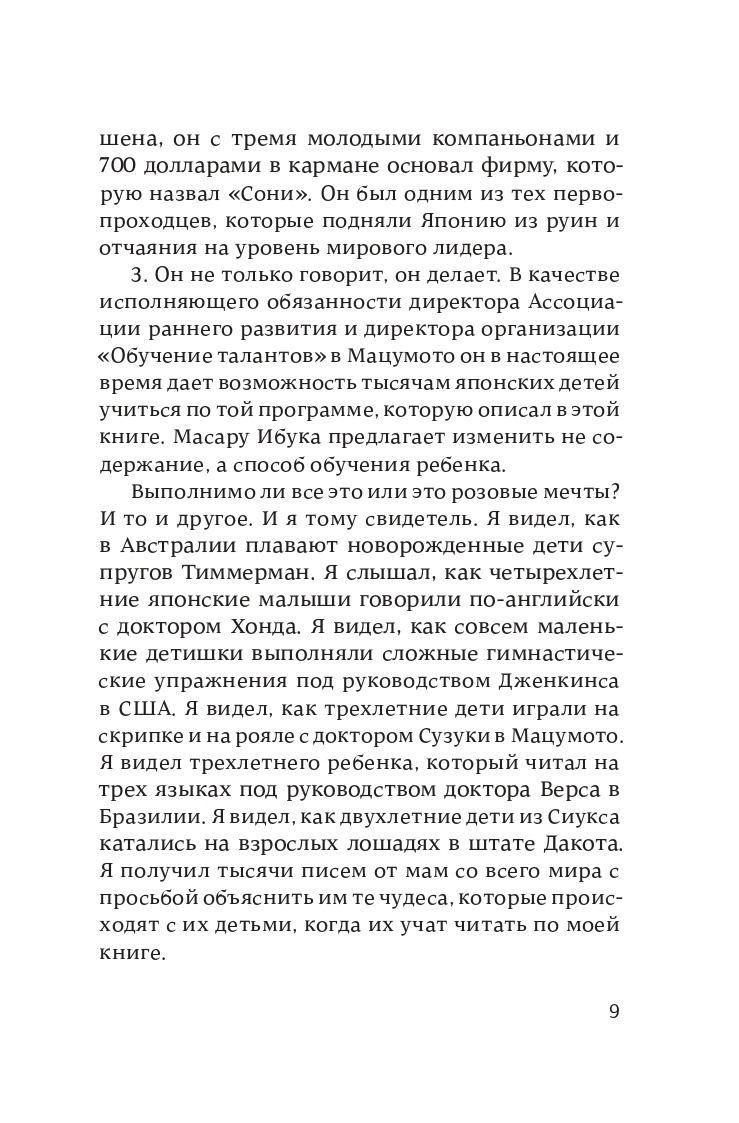 шена, он с тремя молодыми компаньонами и 700 долларами в кармане основал фирму, которую назвал «Сони». Он был одним из тех первопроходцев, которые подняли Японию из руин и отчаяния на уровень мирового лидера.

3. Он не только говорит, он делает. В качестве исполняющего обязанности директора Ассоциации раннего развития и директора организации «Обучение талантов» в Мацумото он в настоящее время дает возможность тысячам японских детей учиться по той программе, которую описал в этой книге. Масару Ибука предлагает изменить не содержание, а способ обучения ребенка.

Выполнимо ли все это или это розовые мечты? И то и другое. И я тому свидетель. Я видел, как в Австралии плавают новорожденные дети супругов Тиммерман. Я слышал, как четырехлетние японские малыши говорили по-английски с доктором Хонда. Я видел, как совсем маленькие детишки выполняли сложные гимнастические упражнения под руководством Дженкинса в США. Я видел, как трехлетние дети играли на скрипке и на рояле с доктором Сузуки в Мацумото. Я видел трехлетнего ребенка, который читал на трех языках под руководством доктора Верса в Бразилии. Я видел, как двухлетние дети из Сиукса катались на взрослых лошадях в штате Дакота. Я получил тысячи писем от мам со всего мира с просьбой объяснить им те чудеса, которые происходят с их детьми, когда их учат читать по моей книге.

9